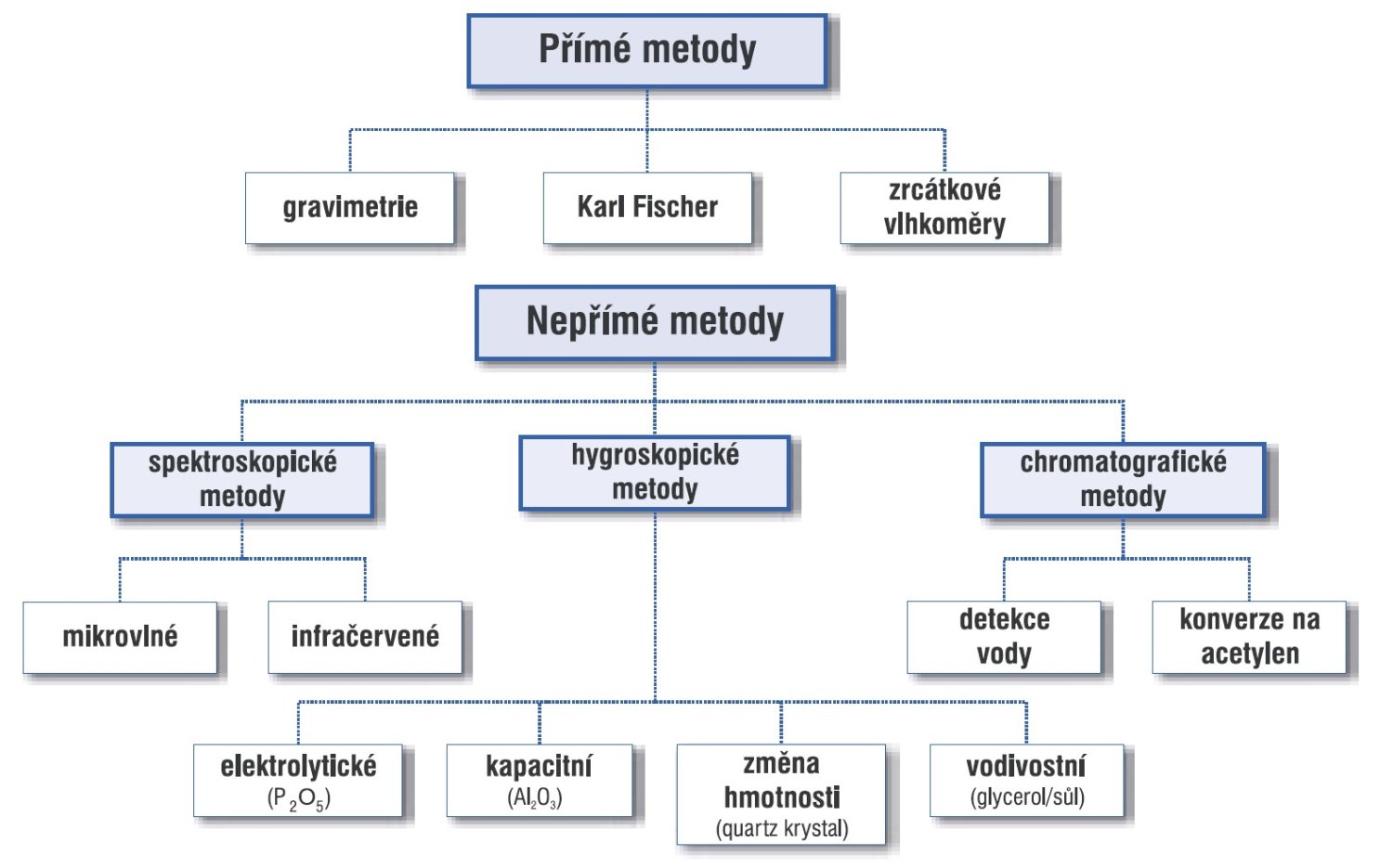 Přímé metody

gravimetrie

Karl Fischer

zrcátkové vlhkoměry

Nepřímé metody

spektroskopické metody

hygroskopické metody

chromatografické metody

mikrovlné

infračervené

detekce vody

konverze na acetylen

elektrolytické ($P_2O_5$)

kapacitní ($Al_2O_3$)

změna hmotnosti (quartz krystal)

vodivostní (glycerol/sůl)